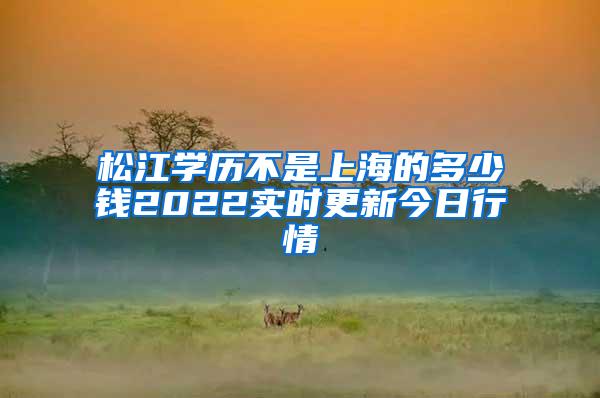 松江学历不是上海的多少钱2022实时更新今日行情